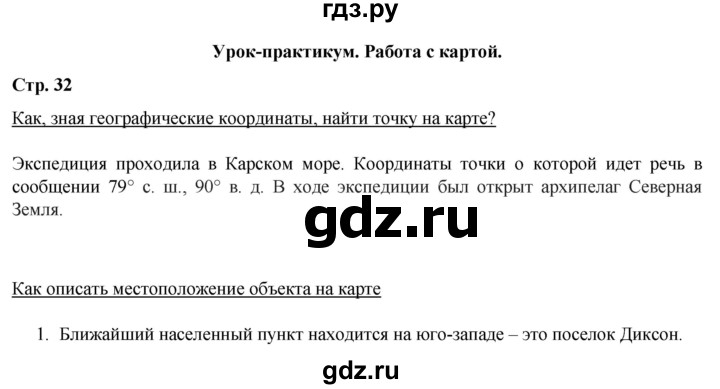 гдз.ру

Урок-практикум. Работа с картой.

Стр. 32

Как, зная географические координаты, найти точку на карте?

Экспедиция проходила в Карском море. Координаты точки о которой идет речь в сообщении 79° с. ш., 90° в. д. В ходе экспедиции был открыт архипелаг Северная Земля.

gdz.ru

Как описать местоположение объекта на карте

1. Ближайший населенный пункт находится на юго-западе – это поселок Диксон.

gdz.ru